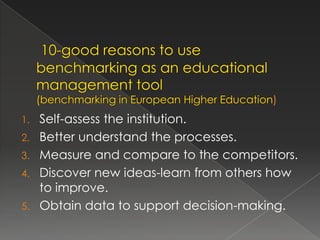 10-good reasons to use benchmarking as an educational management tool
(benchmarking in European Higher Education)

1. Self-assess the institution.
2. Better understand the processes.
3. Measure and compare to the competitors.
4. Discover new ideas-learn from others how to improve.
5. Obtain data to support decision-making.